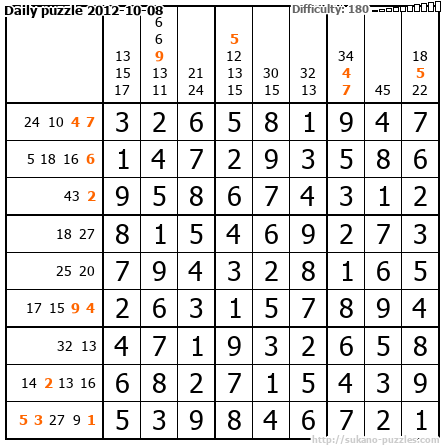 Daily puzzle 2012-10-08

Difficulty: 180

|  | 13 15 17 | 6 6 9 13 11 | 21 24 | 5 12 13 15 | 30 15 | 32 13 | 34 4 7 | 45 | 18 5 22 |
|---|---|---|---|---|---|---|---|---|---|
| 24 10 4 7 | 3 | 2 | 6 | 5 | 8 | 1 | 9 | 4 | 7 |
| 5 18 16 6 | 1 | 4 | 7 | 2 | 9 | 3 | 5 | 8 | 6 |
| 43 2 | 9 | 5 | 8 | 6 | 7 | 4 | 3 | 1 | 2 |
| 18 27 | 8 | 1 | 5 | 4 | 6 | 9 | 2 | 7 | 3 |
| 25 20 | 7 | 9 | 4 | 3 | 2 | 8 | 1 | 6 | 5 |
| 17 15 9 4 | 2 | 6 | 3 | 1 | 5 | 7 | 8 | 9 | 4 |
| 32 13 | 4 | 7 | 1 | 9 | 3 | 2 | 6 | 5 | 8 |
| 14 2 13 16 | 6 | 8 | 2 | 7 | 1 | 5 | 4 | 3 | 9 |
| 5 3 27 9 1 | 5 | 3 | 9 | 8 | 4 | 6 | 7 | 2 | 1 |

http://sukano-puzzles.com